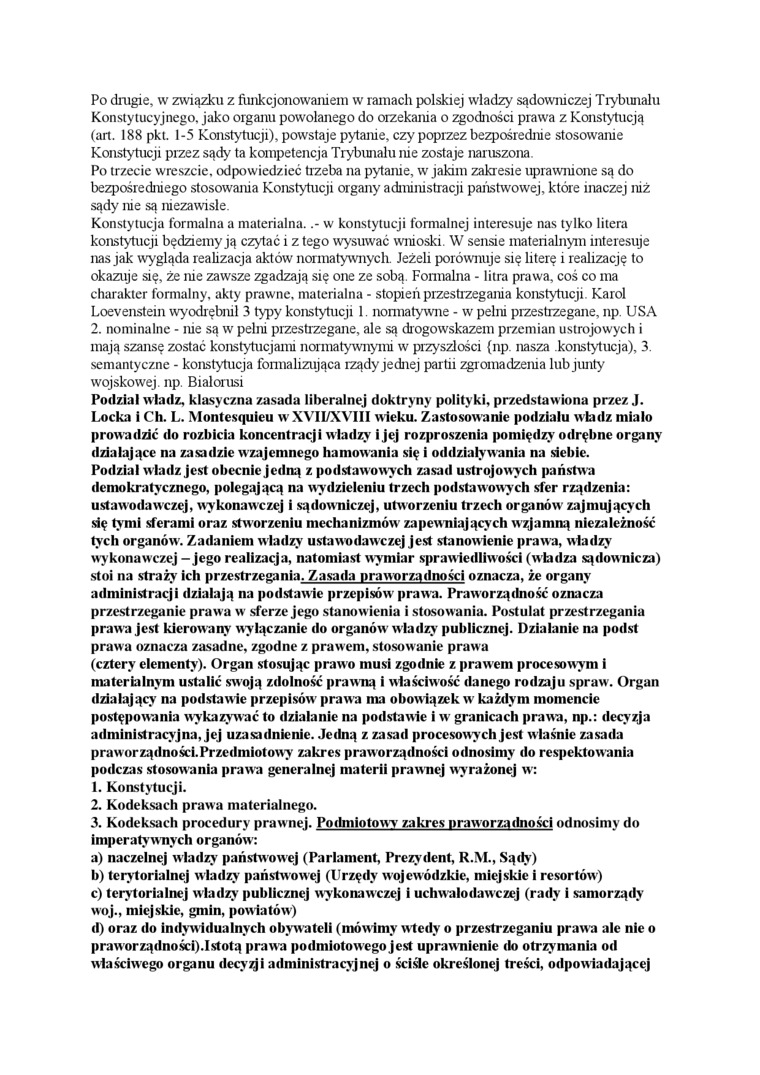 Po drugie, w związku z funkcjonowaniem w ramach polskiej władzy sądowniczej Trybunału Konstytucyjnego, jako organu powołanego do orzekania o zgodności prawa z Konstytucją (art. 188 pkt. 1-5 Konstytucji), powstaje pytanie, czy poprzez bezpośrednie stosowanie Konstytucji przez sądy ta kompetencja Trybunału nie zostaje naruszona.
Po trzecie wreszcie, odpowiedzieć trzeba na pytanie, w jakim zakresie uprawnione są do bezpośredniego stosowania Konstytucji organy administracji państwowej, które inaczej niż sądy nie są niezawisłe.
Konstytucja formalna a materialna. .- w konstytucji formalnej interesuje nas tylko litera konstytucji będziemy ją czytać i z tego wysuwać wnioski. W sensie materialnym interesuje nas jak wygląda realizacja aktów normatywnych. Jeżeli porównuje się literę i realizację to okazuje się, że nie zawsze zgadzają się one ze sobą. Formalna - litra prawa, coś co ma charakter formalny, akty prawne, materialna - stopień przestrzegania konstytucji. Karol Loevenstein wyodrębnił 3 typy konstytucji 1. normatywne - w pełni przestrzegane, np. USA 2. nominalne - nie są w pełni przestrzegane, ale są drogowskazem przemian ustrojowych i mają szansę zostać konstytucjami normatywnymi w przyszłości {np. nasza .konstytucja), 3. semantyczne - konstytucja formalizująca rządy jednej partii zgromadzenia lub junty wojskowej. np. Białorusi
Podział władz, klasyczna zasada liberalnej doktryny polityki, przedstawiona przez J. Locka i Ch. L. Montesquieu w XVII/XVIII wieku. Zastosowanie podziału władz miało prowadzić do rozbicia koncentracji władzy i jej rozproszenia pomiędzy odrębne organy działające na zasadzie wzajemnego hamowania się i oddziaływania na siebie.
Podział władz jest obecnie jedną z podstawowych zasad ustrojowych państwa demokratycznego, polegającą na wydzieleniu trzech podstawowych sfer rządzenia: ustawodawczej, wykonawczej i sądowniczej, utworzeniu trzech organów zajmujących się tymi sferami oraz stworzeniu mechanizmów zapewniających wzjamną niezależność tych organów. Zadaniem władzy ustawodawczej jest stanowienie prawa, władzy wykonawczej – jego realizacja, natomiast wymiar sprawiedliwości (władza sądownicza) stoi na straży ich przestrzegania. Zasada praworządności oznacza, że organy administracji działają na podstawie przepisów prawa. Praworządność oznacza przestrzeganie prawa w sferze jego stanowienia i stosowania. Postulat przestrzegania prawa jest kierowany wyłączanie do organów władzy publicznej. Działanie na podst prawa oznacza zasadne, zgodne z prawem, stosowanie prawa
(cztery elementy). Organ stosując prawo musi zgodnie z prawem procesowym i materialnym ustalić swoją zdolność prawną i właściwość danego rodzaju spraw. Organ działający na podstawie przepisów prawa ma obowiązek w każdym momencie postępowania wykazywać to działanie na podstawie i w granicach prawa, np.: decyzja administracyjna, jej uzasadnienie. Jedną z zasad procesowych jest właśnie zasada praworządności.Przedmiotowy zakres praworządności odnosimy do respektowania podczas stosowania prawa generalnej materii prawnej wyrażonej w:
1. Konstytucji.
2. Kodeksach prawa materialnego.
3. Kodeksach procedury prawnej. Podmiotowy zakres praworządności odnosimy do imperatywnych organów:
a) naczelnej władzy państwowej (Parlament, Prezydent, R.M., Sądy)
b) terytorialnej władzy państwowej (Urzędy wojewódzkie, miejskie i resortów)
c) terytorialnej władzy publicznej wykonawczej i uchwałodawczej (rady i samorządy woj., miejskie, gmin, powiatów)
d) oraz do indywidualnych obywateli (mówimy wtedy o przestrzeganiu prawa ale nie o praworządności).Istotą prawa podmiotowego jest uprawnienie do otrzymania od właściwego organu decyzji administracyjnej o ściśle określonej treści, odpowiadającej